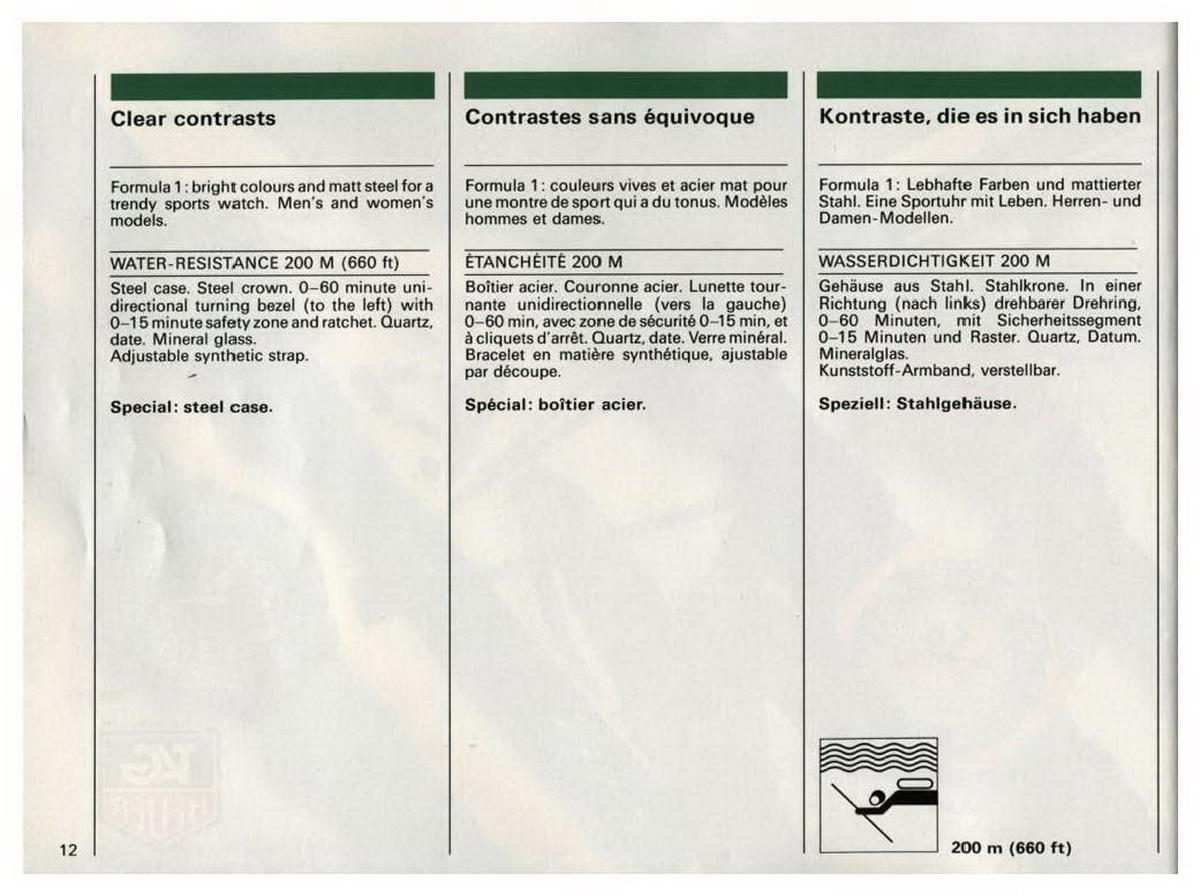 Clear contrasts

Formula 1: bright colours and matt steel for a trendy sports watch. Men's and women's models.

WATER-RESISTANCE 200 M (660 ft)

Steel case. Steel crown. 0–60 minute unidirectional turning bezel (to the left) with 0–15 minute safety zone and ratchet. Quartz, date. Mineral glass.
Adjustable synthetic strap.

Special: steel case.

Contrastes sans équivoque

Formula 1: couleurs vives et acier mat pour une montre de sport qui a du tonus. Modèles hommes et dames.

ÉTANCHÉITÉ 200 M

Boîtier acier. Couronne acier. Lunette tournante unidirectionnelle (vers la gauche) 0–60 min, avec zone de sécurité 0–15 min, et à cliquets d'arrêt. Quartz, date. Verre minéral. Bracelet en matière synthétique, ajustable par découpe.

Spécial: boîtier acier.

Kontraste, die es in sich haben

Formula 1: Lebhafte Farben und mattierter Stahl. Eine Sportuhr mit Leben. Herren- und Damen-Modellen.

WASSERDICHTIGKEIT 200 M

Gehäuse aus Stahl. Stahlkrone. In einer Richtung (nach links) drehbarer Drehring, 0–60 Minuten, mit Sicherheitssegment 0–15 Minuten und Raster. Quartz, Datum. Mineralglas.
Kunststoff-Armband, verstellbar.

Speziell: Stahlgehäuse.

200 m (660 ft)

12